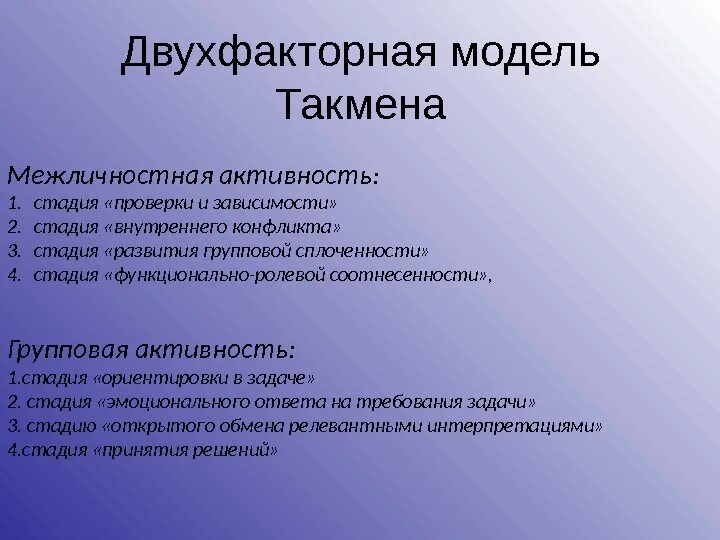 Двухфакторная модель Такмена

Межличностная активность:
1. стадия «проверки и зависимости»
2. стадия «внутреннего конфликта»
3. стадия «развития групповой сплоченности»
4. стадия «функционально-ролевой соотнесенности»,

Групповая активность:
1.стадия «ориентировки в задаче»
2. стадия «эмоционального ответа на требования задачи»
3. стадию «открытого обмена релевантными интерпретациями»
4.стадия «принятия решений»